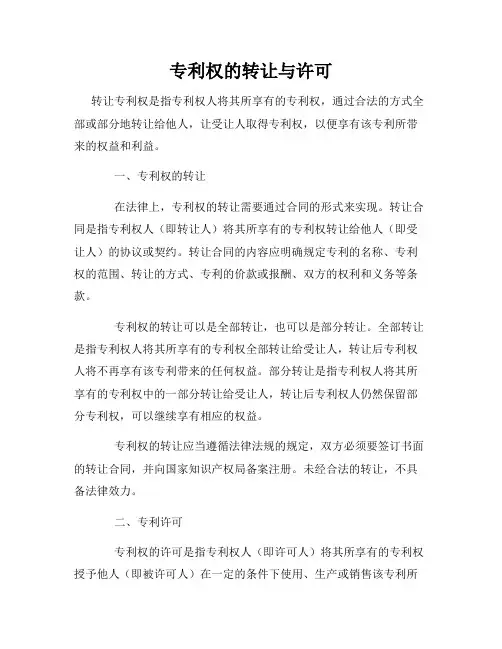 专利权的转让与许可

转让专利权是指专利权人将其所享有的专利权，通过合法的方式全部或部分地转让给他人，让受让人取得专利权，以便享有该专利所带来的权益和利益。

一、专利权的转让

在法律上，专利权的转让需要通过合同的形式来实现。转让合同是指专利权人（即转让人）将其所享有的专利权转让给他人（即受让人）的协议或契约。转让合同的内容应明确规定专利的名称、专利权的范围、转让的方式、专利的价款或报酬、双方的权利和义务等条款。

专利权的转让可以是全部转让，也可以是部分转让。全部转让是指专利权人将其所享有的专利权全部转让给受让人，转让后专利权人将不再享有该专利带来的任何权益。部分转让是指专利权人将其所享有的专利权中的一部分转让给受让人，转让后专利权人仍然保留部分专利权，可以继续享有相应的权益。

专利权的转让应当遵循法律法规的规定，双方必须要签订书面的转让合同，并向国家知识产权局备案注册。未经合法的转让，不具备法律效力。

二、专利许可

专利权的许可是指专利权人（即许可人）将其所享有的专利权授予他人（即被许可人）在一定的条件下使用、生产或销售该专利所